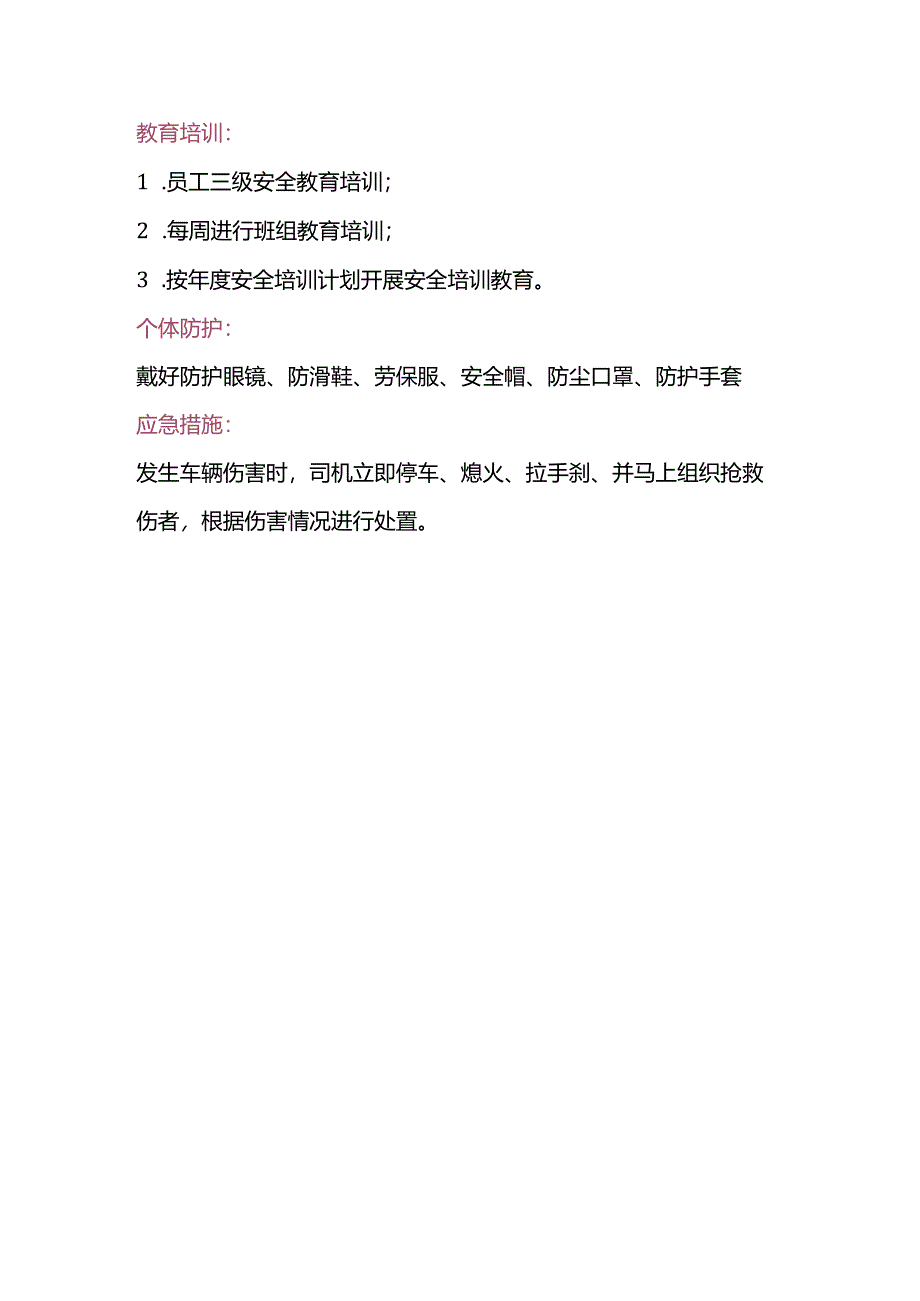 教育培训:

1 .员工三级安全教育培训;

2 .每周进行班组教育培训;

3 .按年度安全培训计划开展安全培训教育。

个体防护:

戴好防护眼镜、防滑鞋、劳保服、安全帽、防尘口罩、防护手套

应急措施:

发生车辆伤害时，司机立即停车、熄火、拉手刹、并马上组织抢救伤者，根据伤害情况进行处置。